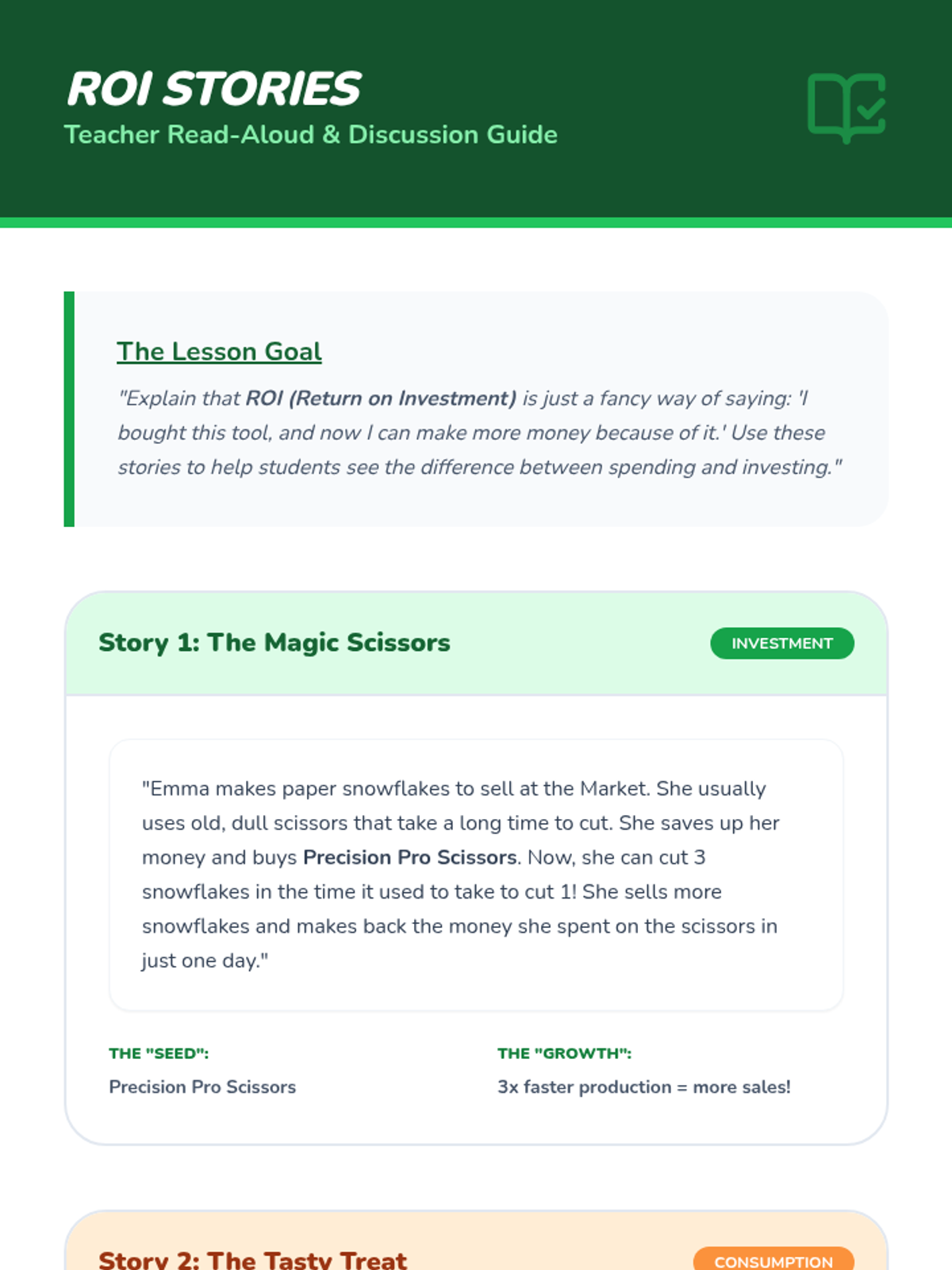 ROI STORIES
Teacher Read-Aloud & Discussion Guide

The Lesson Goal

"Explain that ROI (Return on Investment) is just a fancy way of saying: 'I bought this tool, and now I can make more money because of it.' Use these stories to help students see the difference between spending and investing."

Story 1: The Magic Scissors

INVESTMENT

"Emma makes paper snowflakes to sell at the Market. She usually uses old, dull scissors that take a long time to cut. She saves up her money and buys Precision Pro Scissors. Now, she can cut 3 snowflakes in the time it used to take to cut 1! She sells more snowflakes and makes back the money she spent on the scissors in just one day."

THE "SEED":
Precision Pro Scissors

THE "GROWTH":
3x faster production = more sales!

Story 2: The Tasty Treat

CONSUMPTION